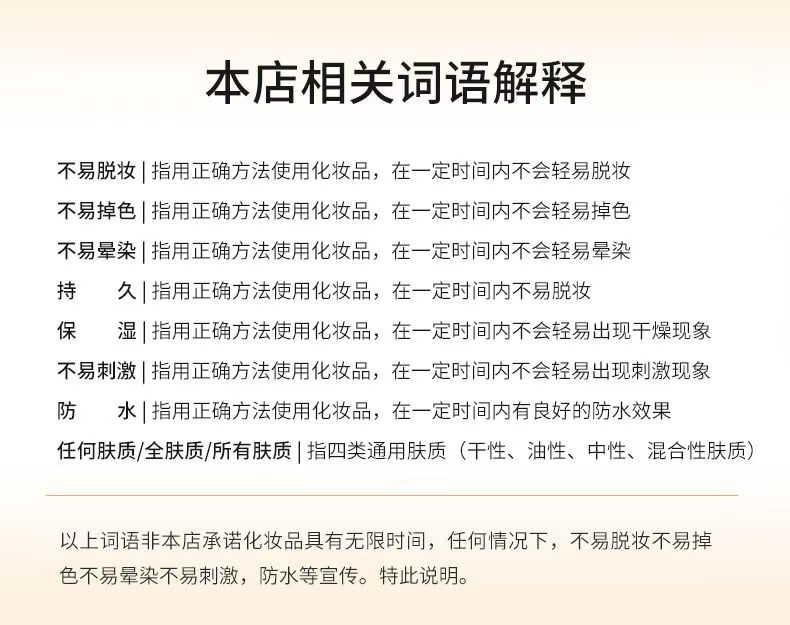 本店相关词语解释

不易脱妆 | 指用正确方法使用化妆品，在一定时间内不会轻易脱妆

不易掉色 | 指用正确方法使用化妆品，在一定时间内不会轻易掉色

不易晕染 | 指用正确方法使用化妆品，在一定时间内不会轻易晕染

持　　久 | 指用正确方法使用化妆品，在一定时间内不易脱妆

保　　湿 | 指用正确方法使用化妆品，在一定时间内不会轻易出现干燥现象

不易刺激 | 指用正确方法使用化妆品，在一定时间内不会轻易出现刺激现象

防　　水 | 指用正确方法使用化妆品，在一定时间内有良好的防水效果

任何肤质/全肤质/所有肤质 | 指四类通用肤质（干性、油性、中性、混合性肤质）

以上词语非本店承诺化妆品具有无限时间，任何情况下，不易脱妆不易掉色不易晕染不易刺激，防水等宣传。特此说明。